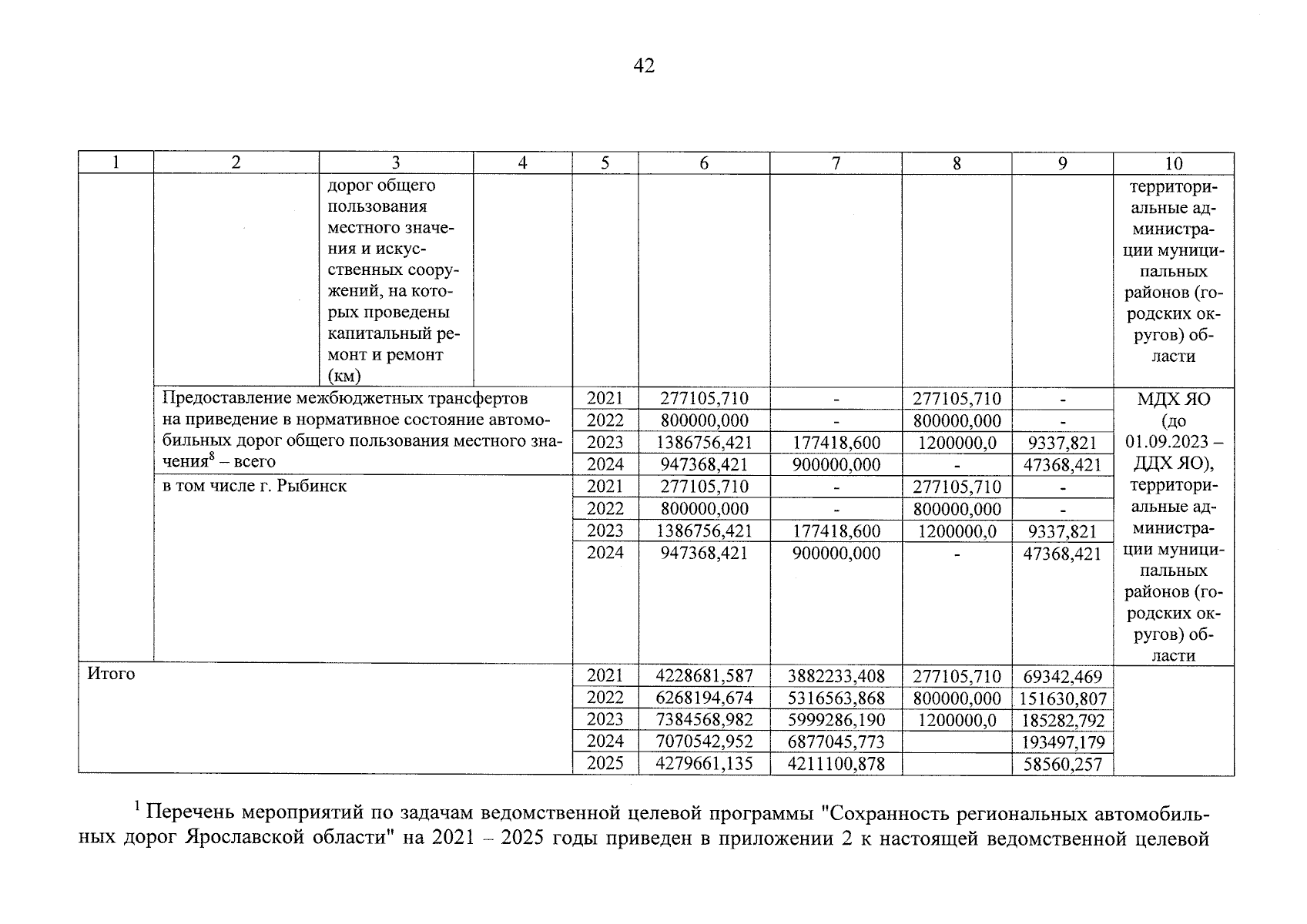 42

| 1 | 2 | 3 | 4 | 5 | 6 | 7 | 8 | 9 | 10 |
|---|---|---|---|---|---|---|---|---|---|
| | | дорог общего пользования местного значения и искусственных сооружений, на которых проведены капитальный ремонт и ремонт (км) | | | | | | | территориальные администрации муниципальных районов (городских округов) области |
| | Предоставление межбюджетных трансфертов на приведение в нормативное состояние автомобильных дорог общего пользования местного значения$^8$ – всего | | | 2021 | 277105,710 | - | 277105,710 | - | МДХ ЯО (до 01.09.2023 – ДДХ ЯО), территориальные администрации муниципальных районов (городских округов) области |
| | | | | 2022 | 800000,000 | - | 800000,000 | - | |
| | | | | 2023 | 1386756,421 | 177418,600 | 1200000,0 | 9337,821 | |
| | | | | 2024 | 947368,421 | 900000,000 | - | 47368,421 | |
| | в том числе г. Рыбинск | | | 2021 | 277105,710 | - | 277105,710 | - | |
| | | | | 2022 | 800000,000 | - | 800000,000 | - | |
| | | | | 2023 | 1386756,421 | 177418,600 | 1200000,0 | 9337,821 | |
| | | | | 2024 | 947368,421 | 900000,000 | - | 47368,421 | |
| Итого | | | | 2021 | 4228681,587 | 3882233,408 | 277105,710 | 69342,469 | |
| | | | | 2022 | 6268194,674 | 5316563,868 | 800000,000 | 151630,807 | |
| | | | | 2023 | 7384568,982 | 5999286,190 | 1200000,0 | 185282,792 | |
| | | | | 2024 | 7070542,952 | 6877045,773 | | 193497,179 | |
| | | | | 2025 | 4279661,135 | 4211100,878 | | 58560,257 | |

$^1$ Перечень мероприятий по задачам ведомственной целевой программы "Сохранность региональных автомобильных дорог Ярославской области" на 2021 – 2025 годы приведен в приложении 2 к настоящей ведомственной целевой